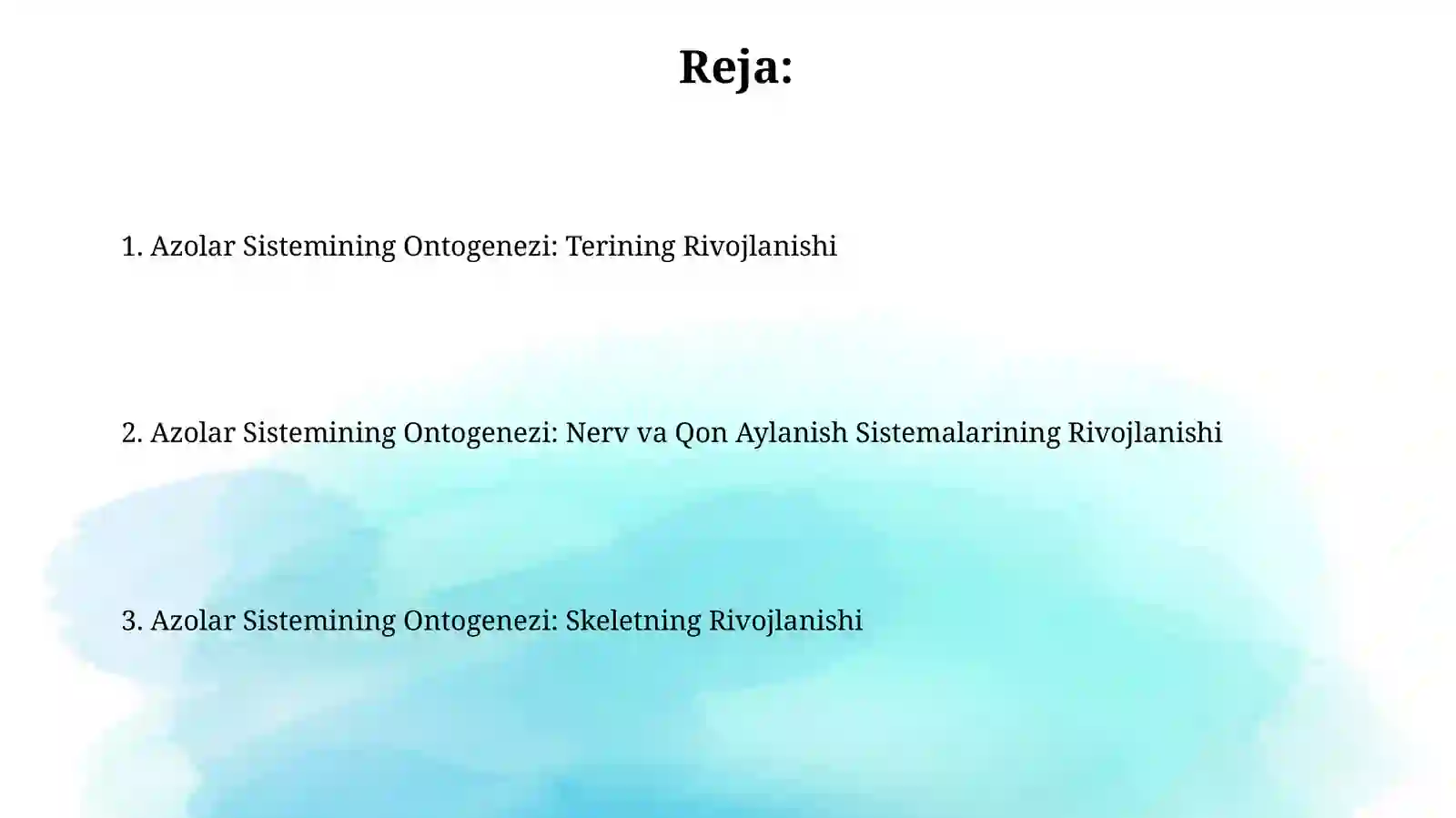 Reja:

1. Azolar Sistemining Ontogenezi: Terining Rivojlanishi

2. Azolar Sistemining Ontogenezi: Nerv va Qon Aylanish Sistemalarining Rivojlanishi

3. Azolar Sistemining Ontogenezi: Skeletning Rivojlanishi